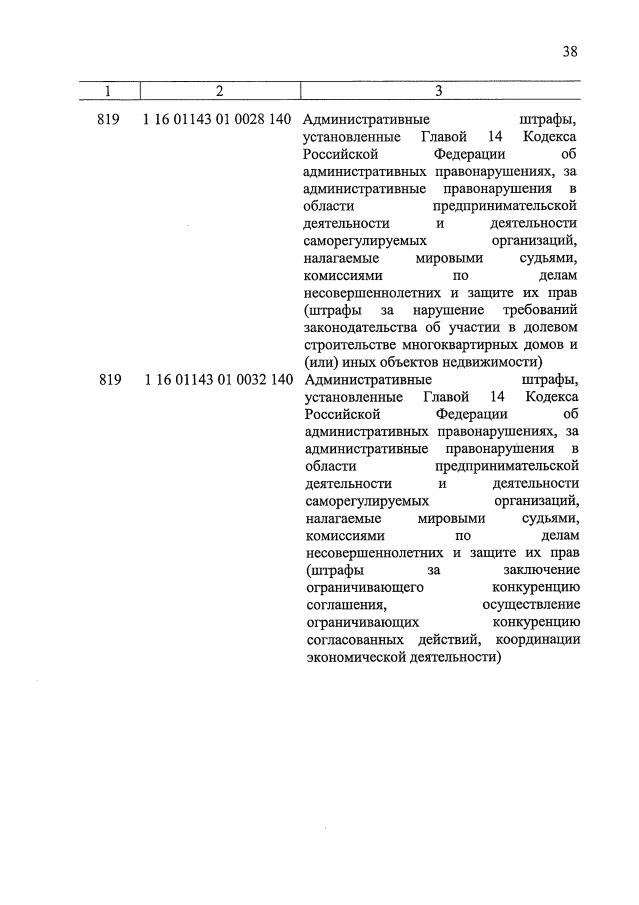 38

| 1 | 2 | 3 |
|---|---|---|
| 819 | 1 16 01143 01 0028 140 | Административные штрафы, установленные Главой 14 Кодекса Российской Федерации об административных правонарушениях, за административные правонарушения в области предпринимательской деятельности и деятельности саморегулируемых организаций, налагаемые мировыми судьями, комиссиями по делам несовершеннолетних и защите их прав (штрафы за нарушение требований законодательства об участии в долевом строительстве многоквартирных домов и (или) иных объектов недвижимости) |
| 819 | 1 16 01143 01 0032 140 | Административные штрафы, установленные Главой 14 Кодекса Российской Федерации об административных правонарушениях, за административные правонарушения в области предпринимательской деятельности и деятельности саморегулируемых организаций, налагаемые мировыми судьями, комиссиями по делам несовершеннолетних и защите их прав (штрафы за заключение ограничивающего конкуренцию соглашения, осуществление ограничивающих конкуренцию согласованных действий, координации экономической деятельности) |